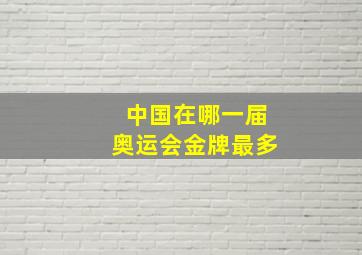 中国在哪一届
奥运会金牌最多